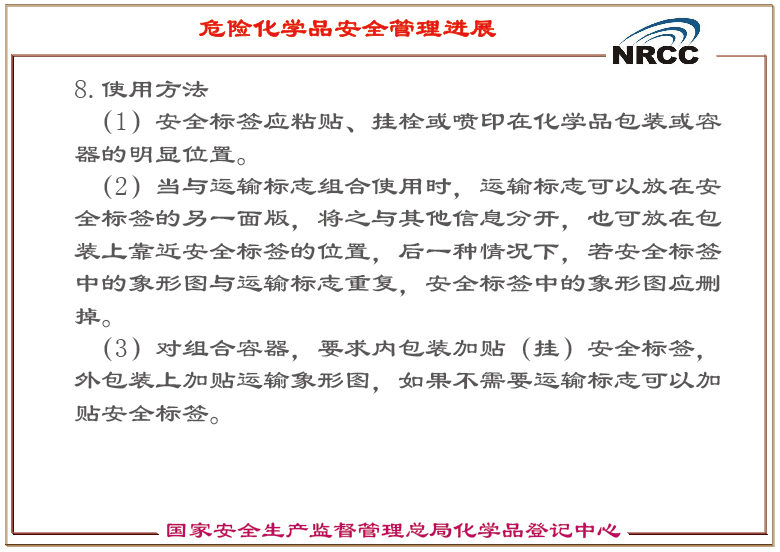 危险化学品安全管理进展

NRCC

8. 使用方法

（1）安全标签应粘贴、挂栓或喷印在化学品包装或容器的明显位置。

（2）当与运输标志组合使用时，运输标志可以放在安全标签的另一面版，将之与其他信息分开，也可放在包装上靠近安全标签的位置，后一种情况下，若安全标签中的象形图与运输标志重复，安全标签中的象形图应删掉。

（3）对组合容器，要求内包装加贴（挂）安全标签，外包装上加贴运输象形图，如果不需要运输标志可以加贴安全标签。

国家安全生产监督管理总局化学品登记中心